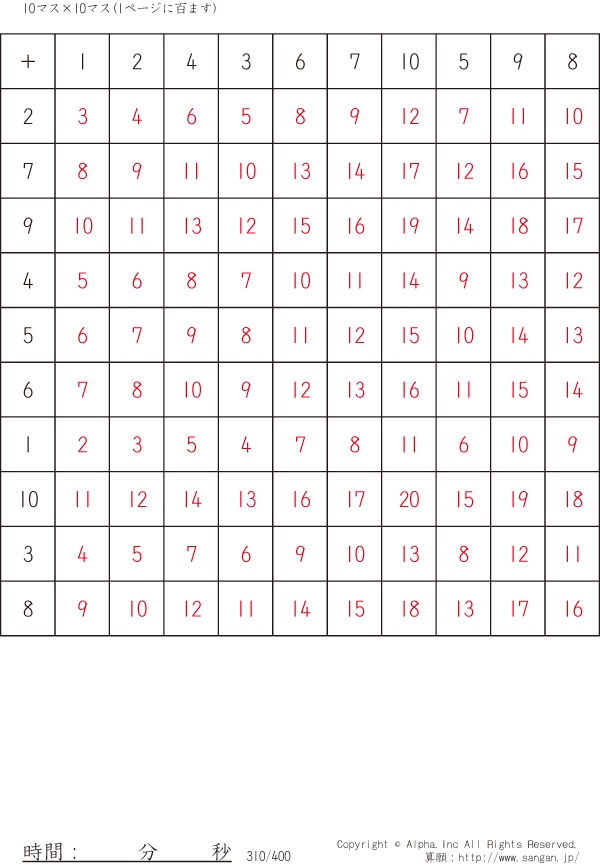 10マス×10マス(1ページに百ます)

| + | 1 | 2 | 4 | 3 | 6 | 7 | 10 | 5 | 9 | 8 |
|---|---|---|---|---|---|---|---|---|---|---|
| 2 | 3 | 4 | 6 | 5 | 8 | 9 | 12 | 7 | 11 | 10 |
| 7 | 8 | 9 | 11 | 10 | 13 | 14 | 17 | 12 | 16 | 15 |
| 9 | 10 | 11 | 13 | 12 | 15 | 16 | 19 | 14 | 18 | 17 |
| 4 | 5 | 6 | 8 | 7 | 10 | 11 | 14 | 9 | 13 | 12 |
| 5 | 6 | 7 | 9 | 8 | 11 | 12 | 15 | 10 | 14 | 13 |
| 6 | 7 | 8 | 10 | 9 | 12 | 13 | 16 | 11 | 15 | 14 |
| 1 | 2 | 3 | 5 | 4 | 7 | 8 | 11 | 6 | 10 | 9 |
| 10 | 11 | 12 | 14 | 13 | 16 | 17 | 20 | 15 | 19 | 18 |
| 3 | 4 | 5 | 7 | 6 | 9 | 10 | 13 | 8 | 12 | 11 |
| 8 | 9 | 10 | 12 | 11 | 14 | 15 | 18 | 13 | 17 | 16 |

時間： 分 秒 310/400

Copyright © Alpha.Inc All Rights Reserved.
算願：http://www.sangan.jp/